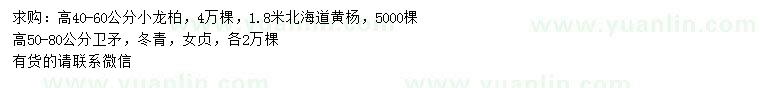 求购：高40-60公分小龙柏，4万棵，1.8米北海道黄杨，5000棵
高50-80公分卫矛，冬青，女贞，各2万棵
有货的请联系微信

www.yuanlin.com www.yuanlin.com www.yuanlin.com